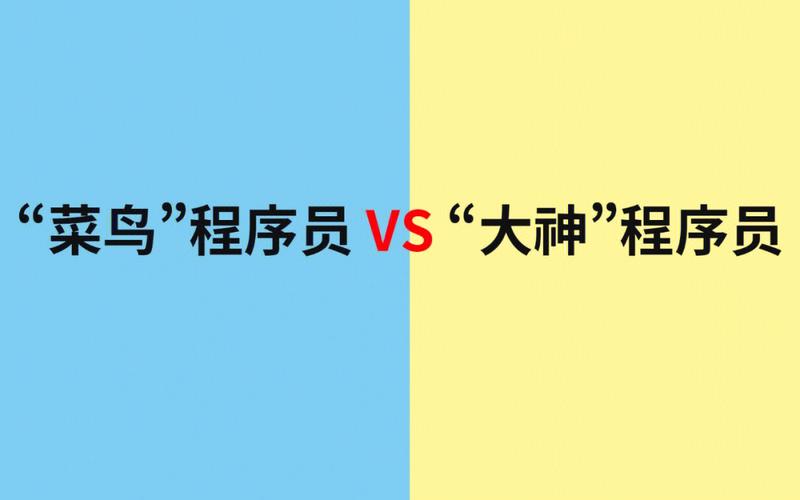 “菜鸟”程序员 VS “大神”程序员